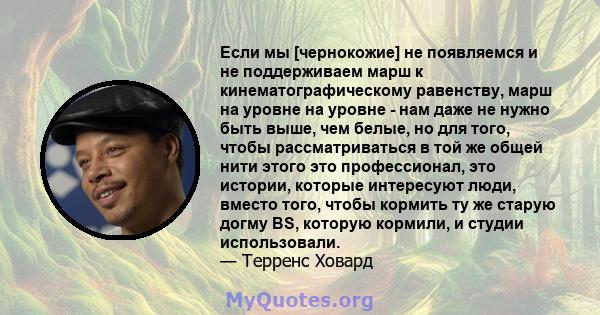 Если мы [чернокожие] не появляемся и не поддерживаем марш к кинематографическому равенству, марш на уровне на уровне - нам даже не нужно быть выше, чем белые, но для того, чтобы рассматриваться в той же общей нити этого это профессионал, это истории, которые интересуют люди, вместо того, чтобы кормить ту же старую догму BS, которую кормили, и студии использовали.
— Терренс Ховард

MyQuotes.org